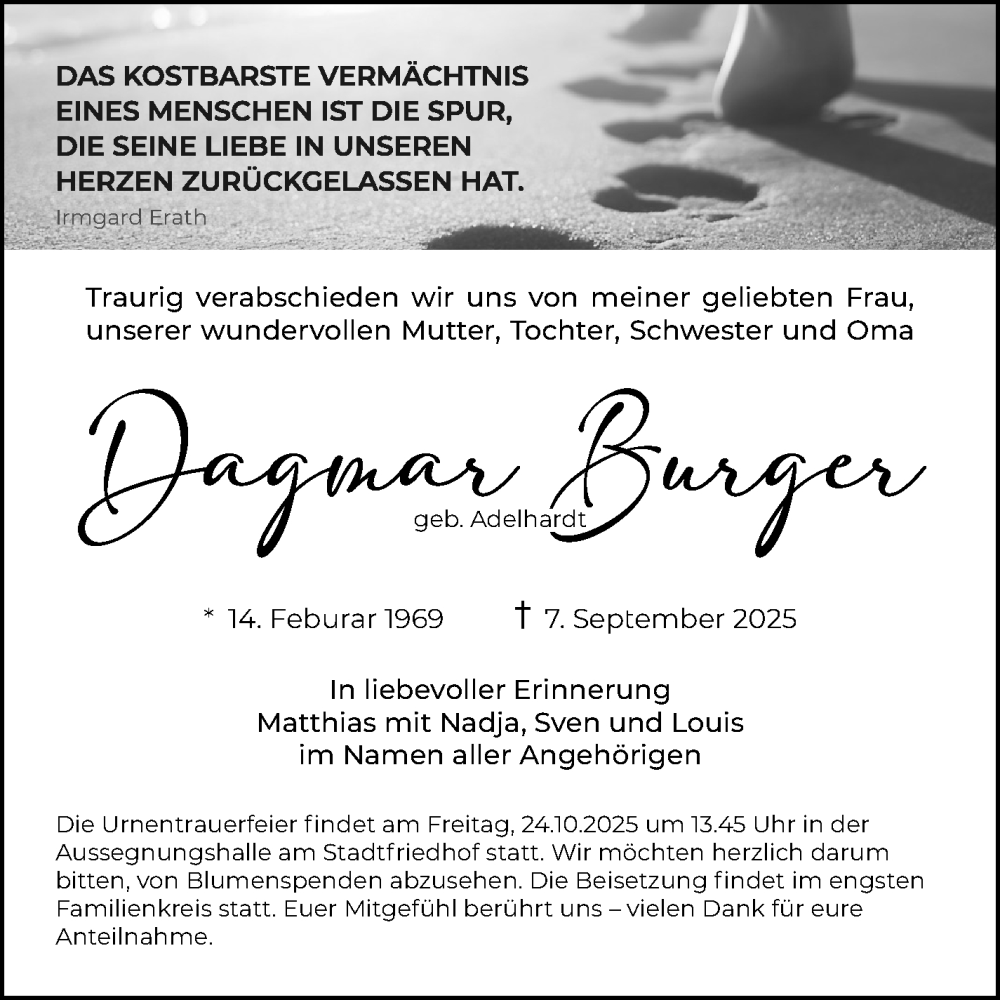 DAS KOSTBARSTE VERMÄCHTNIS EINES MENSCHEN IST DIE SPUR, DIE SEINE LIEBE IN UNSEREN HERZEN ZURÜCKGELASSEN HAT.

Irmgard Erath

Traurig verabschieden wir uns von meiner geliebten Frau, unserer wundervollen Mutter, Tochter, Schwester und Oma

Dagmar Burger

geb. Adelhardt

* 14. Feburar 1969 † 7. September 2025

In liebevoller Erinnerung
Matthias mit Nadja, Sven und Louis
im Namen aller Angehörigen

Die Urnentrauerfeier findet am Freitag, 24.10.2025 um 13.45 Uhr in der Aussegnungshalle am Stadtfriedhof statt. Wir möchten herzlich darum bitten, von Blumenspenden abzusehen. Die Beisetzung findet im engsten Familienkreis statt. Euer Mitgefühl berührt uns – vielen Dank für eure Anteilnahme.